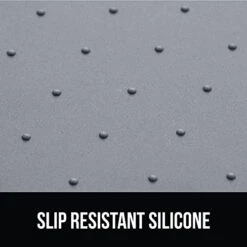 SLIP RESISTANT SILICONE